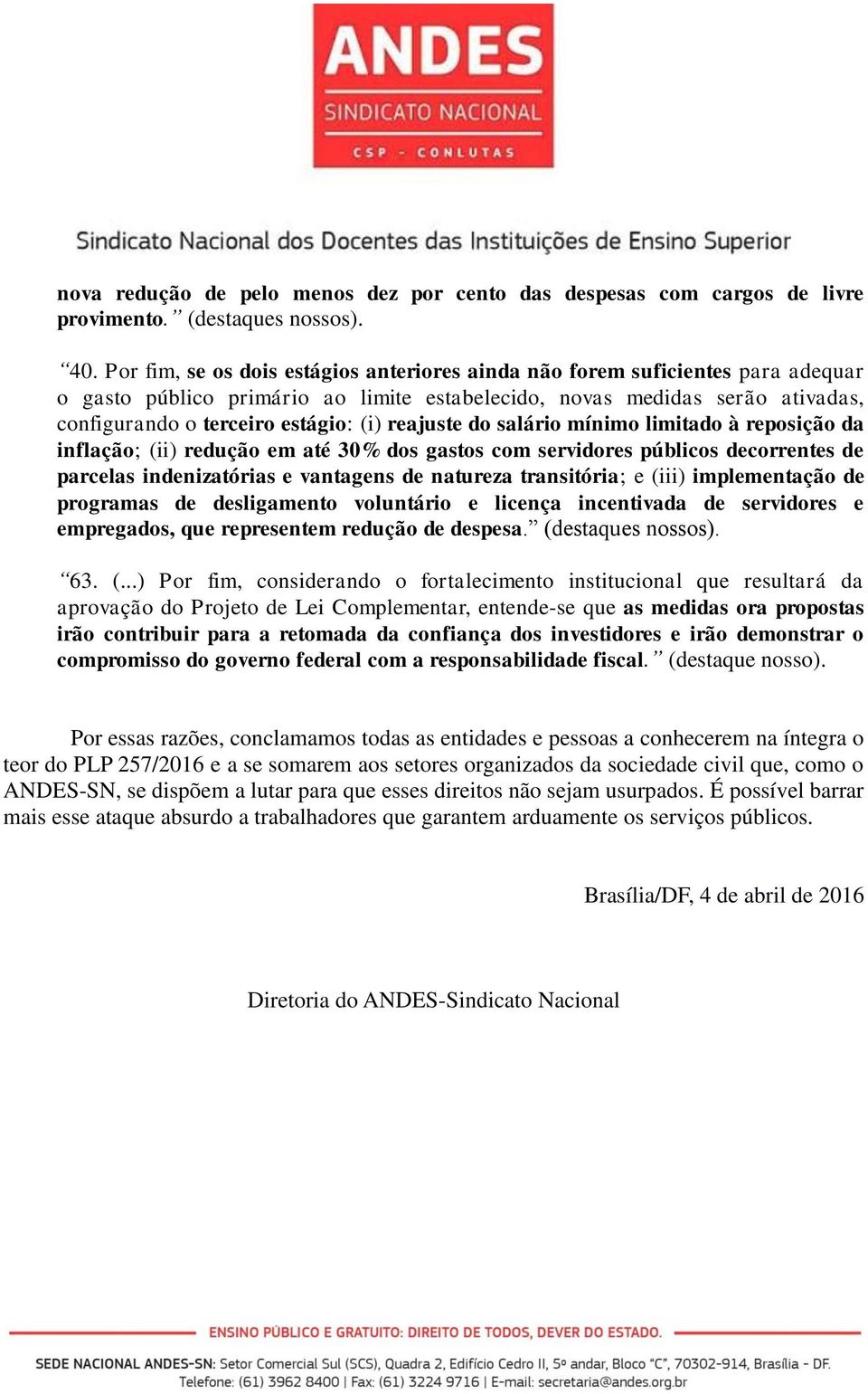 ANDES
SINDICATO NACIONAL
CSP - CONLUTAS

Sindicato Nacional dos Docentes das Instituições de Ensino Superior

nova redução de pelo menos dez por cento das despesas com cargos de livre provimento.” (destaques nossos).

“40. Por fim, se os dois estágios anteriores ainda não forem suficientes para adequar o gasto público primário ao limite estabelecido, novas medidas serão ativadas, configurando o terceiro estágio: (i) reajuste do salário mínimo limitado à reposição da inflação; (ii) redução em até 30% dos gastos com servidores públicos decorrentes de parcelas indenizatórias e vantagens de natureza transitória; e (iii) implementação de programas de desligamento voluntário e licença incentivada de servidores e empregados, que representem redução de despesa.” (destaques nossos).

“63. (...) Por fim, considerando o fortalecimento institucional que resultará da aprovação do Projeto de Lei Complementar, entende-se que as medidas ora propostas irão contribuir para a retomada da confiança dos investidores e irão demonstrar o compromisso do governo federal com a responsabilidade fiscal.” (destaque nosso).

Por essas razões, conclamamos todas as entidades e pessoas a conhecerem na íntegra o teor do PLP 257/2016 e a se somarem aos setores organizados da sociedade civil que, como o ANDES-SN, se dispõem a lutar para que esses direitos não sejam usurpados. É possível barrar mais esse ataque absurdo a trabalhadores que garantem arduamente os serviços públicos.

Brasília/DF, 4 de abril de 2016

Diretoria do ANDES-Sindicato Nacional

ENSINO PÚBLICO E GRATUITO: DIREITO DE TODOS, DEVER DO ESTADO.

SEDE NACIONAL ANDES-SN: Setor Comercial Sul (SCS), Quadra 2, Edifício Cedro II, 5º andar, Bloco “C”, 70302-914, Brasília - DF.
Telefone: (61) 3962 8400 | Fax: (61) 3224 9716 | E-mail: secretaria@andes.org.br